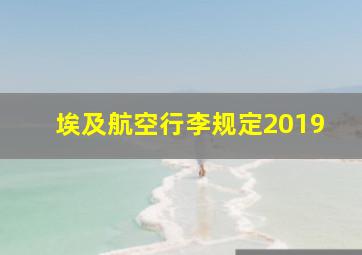 埃及航空行李规定2019